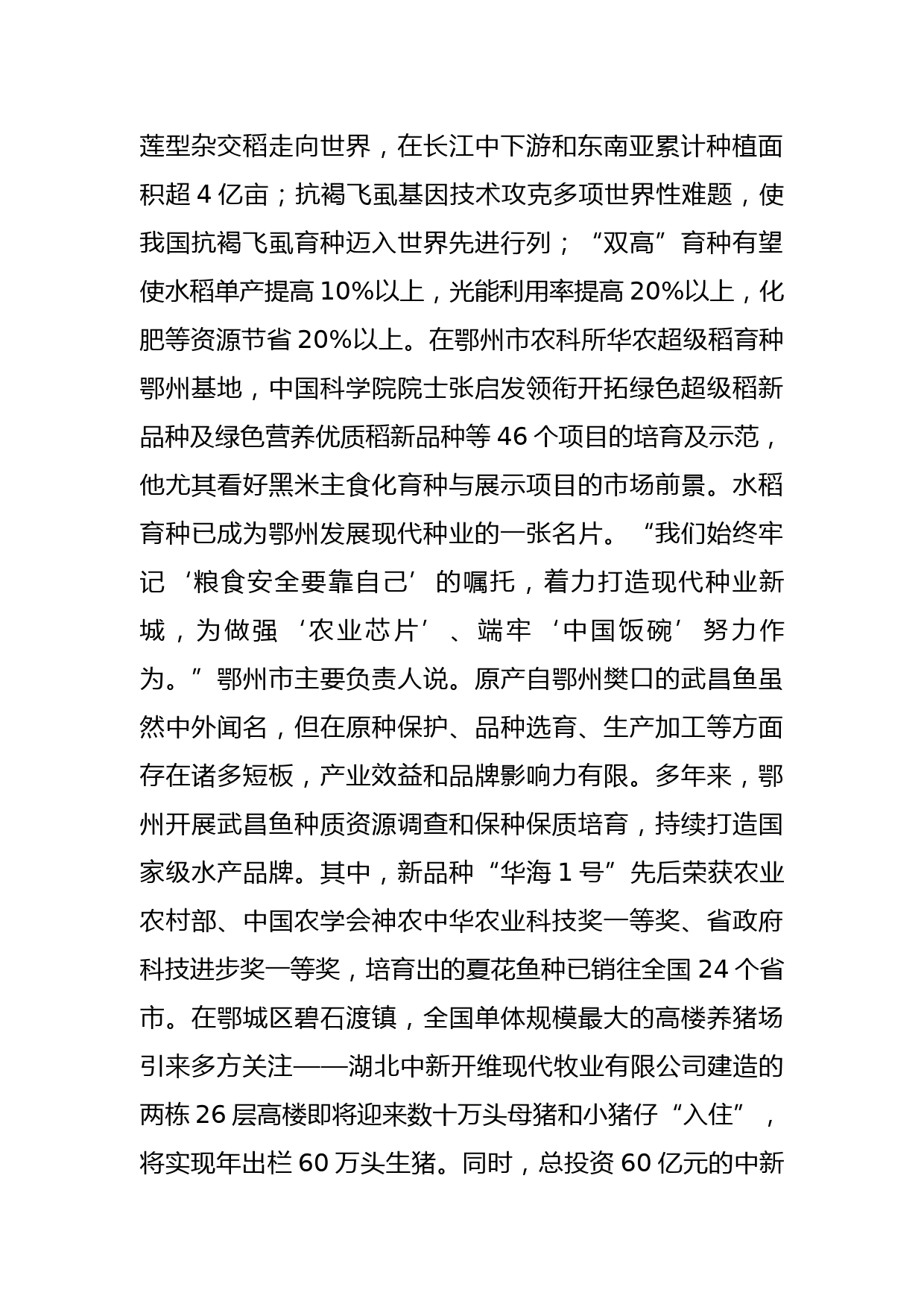 莲型杂交稻走向世界，在长江中下游和东南亚累计种植面积超 4 亿亩；抗褐飞虱基因技术攻克多项世界性难题，使我国抗褐飞虱育种迈入世界先进行列；“双高”育种有望使水稻单产提高 10%以上，光能利用率提高 20%以上，化肥等资源节省 20%以上。在鄂州市农科所华农超级稻育种鄂州基地，中国科学院院士张启发领衔开拓绿色超级稻新品种及绿色营养优质稻新品种等 46 个项目的培育及示范，他尤其看好黑米主食化育种与展示项目的市场前景。水稻育种已成为鄂州发展现代种业的一张名片。“我们始终牢记‘粮食安全要靠自己’的嘱托，着力打造现代种业新城，为做强‘农业芯片’、端牢‘中国饭碗’努力作为。”鄂州市主要负责人说。原产自鄂州樊口的武昌鱼虽然中外闻名，但在原种保护、品种选育、生产加工等方面存在诸多短板，产业效益和品牌影响力有限。多年来，鄂州开展武昌鱼种质资源调查和保种保质培育，持续打造国家级水产品牌。其中，新品种“华海 1 号”先后荣获农业农村部、中国农学会神农中华农业科技奖一等奖、省政府科技进步奖一等奖，培育出的夏花鱼种已销往全国 24 个省市。在鄂城区碧石渡镇，全国单体规模最大的高楼养猪场引来多方关注——湖北中新开维现代牧业有限公司建造的两栋 26 层高楼即将迎来数十万头母猪和小猪仔“入住”，将实现年出栏 60 万头生猪。同时，总投资 60 亿元的中新